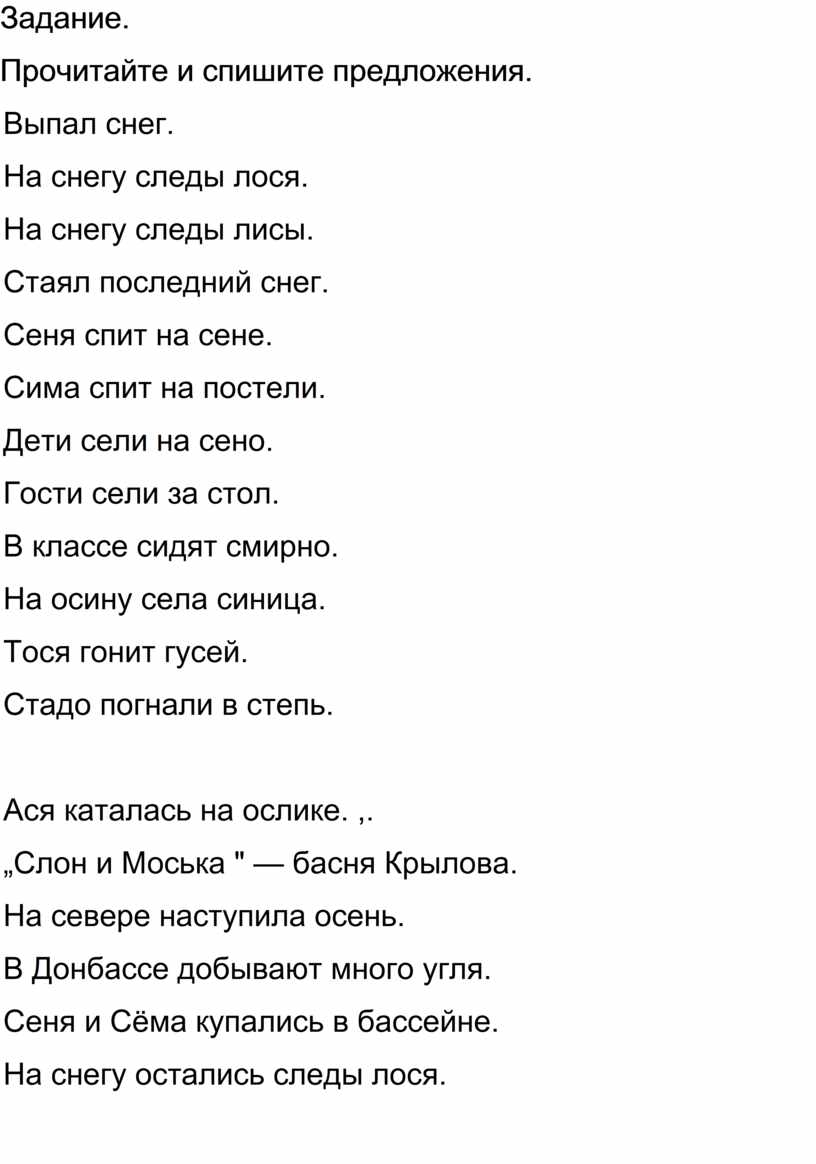 Задание.

Прочитайте и спишите предложения.

Выпал снег.

На снегу следы лося.

На снегу следы лисы.

Стаял последний снег.

Сеня спит на сене.

Сима спит на постели.

Дети сели на сено.

Гости сели за стол.

В классе сидят смирно.

На осину села синица.

Тося гонит гусей.

Стадо погнали в степь.

Ася каталась на ослике. ,.

„Слон и Моська " — басня Крылова.

На севере наступила осень.

В Донбассе добывают много угля.

Сеня и Сёма купались в бассейне.

На снегу остались следы лося.